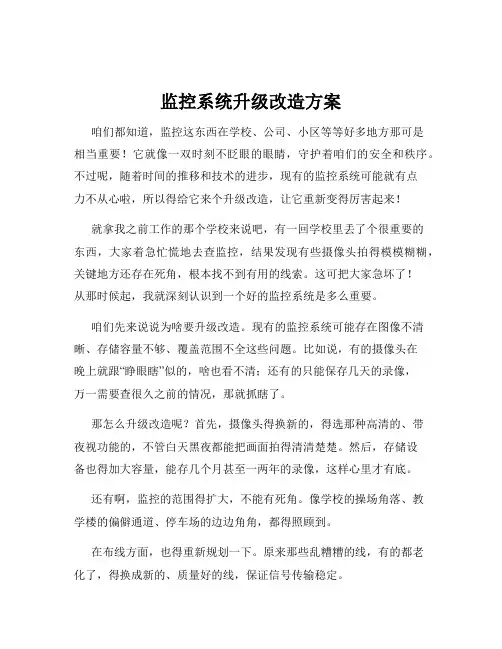 监控系统升级改造方案

咱们都知道，监控这东西在学校、公司、小区等等好多地方那可是相当重要！它就像一双时刻不眨眼的眼睛，守护着咱们的安全和秩序。不过呢，随着时间的推移和技术的进步，现有的监控系统可能就有点力不从心啦，所以得给它来个升级改造，让它重新变得厉害起来！

就拿我之前工作的那个学校来说吧，有一回学校里丢了个很重要的东西，大家着急忙慌地去查监控，结果发现有些摄像头拍得模模糊糊，关键地方还存在死角，根本找不到有用的线索。这可把大家急坏了！从那时候起，我就深刻认识到一个好的监控系统是多么重要。

咱们先来说说为啥要升级改造。现有的监控系统可能存在图像不清晰、存储容量不够、覆盖范围不全这些问题。比如说，有的摄像头在晚上就跟“睁眼瞎”似的，啥也看不清；还有的只能保存几天的录像，万一需要查很久之前的情况，那就抓瞎了。

那怎么升级改造呢？首先，摄像头得换新的，得选那种高清的、带夜视功能的，不管白天黑夜都能把画面拍得清清楚楚。然后，存储设备也得加大容量，能存几个月甚至一两年的录像，这样心里才有底。

还有啊，监控的范围得扩大，不能有死角。像学校的操场角落、教学楼的偏僻通道、停车场的边边角角，都得照顾到。

在布线方面，也得重新规划一下。原来那些乱糟糟的线，有的都老化了，得换成新的、质量好的线，保证信号传输稳定。